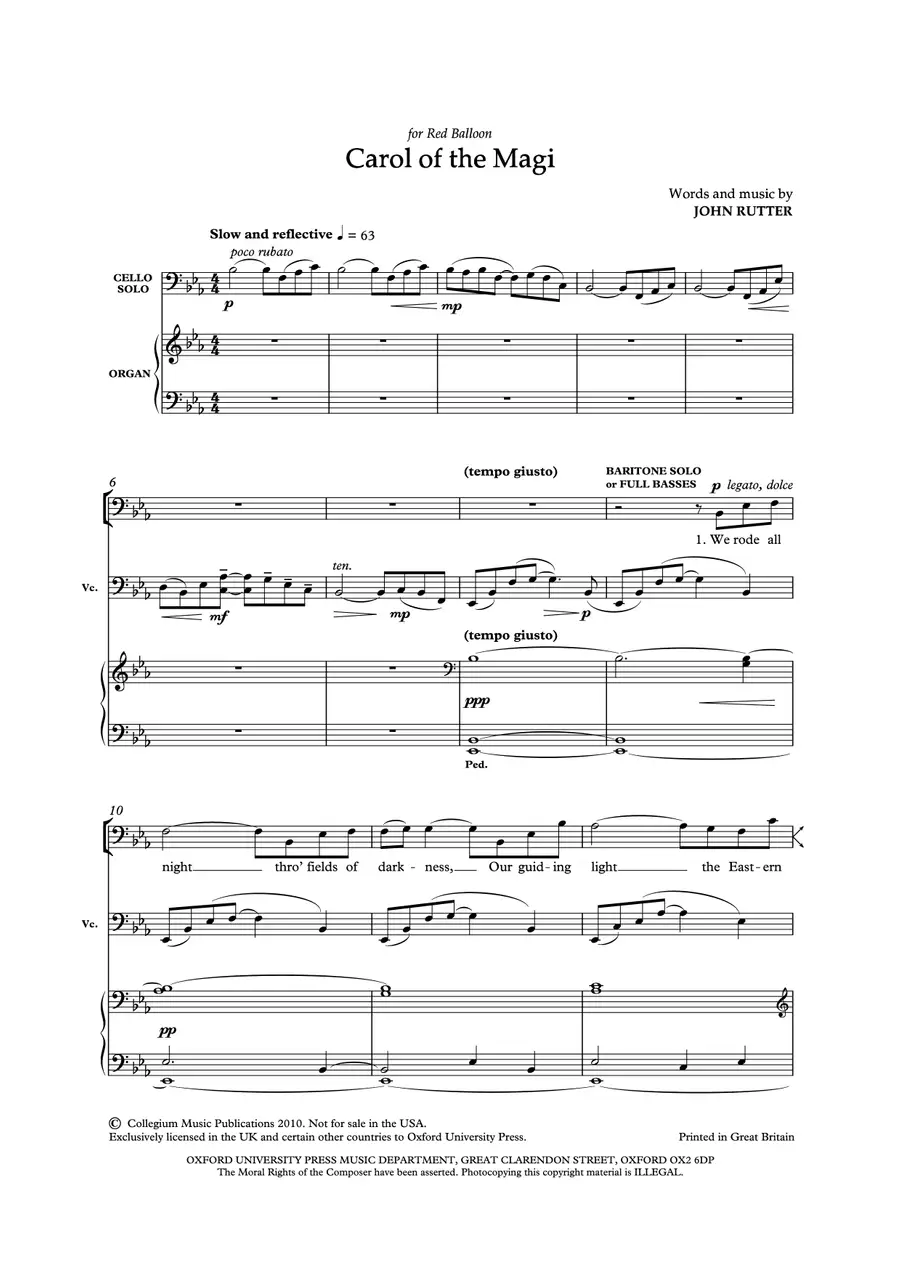 for Red Balloon

Carol of the Magi

Words and music by
JOHN RUTTER

Slow and reflective ♩ = 63

poco rubato

CELLO
SOLO

p

mp

ORGAN

6

(tempo giusto)

BARITONE SOLO
or FULL BASSES

p legato, dolce

1. We rode all

Vc.

mf

ten.

mp

p

(tempo giusto)

ppp

Ped.

10

night thro' fields of dark - ness, Our guid - ing light the East - ern

Vc.

pp

© Collegium Music Publications 2010. Not for sale in the USA.
Exclusively licensed in the UK and certain other countries to Oxford University Press.

Printed in Great Britain

OXFORD UNIVERSITY PRESS MUSIC DEPARTMENT, GREAT CLARENDON STREET, OXFORD OX2 6DP
The Moral Rights of the Composer have been asserted. Photocopying this copyright material is ILLEGAL.